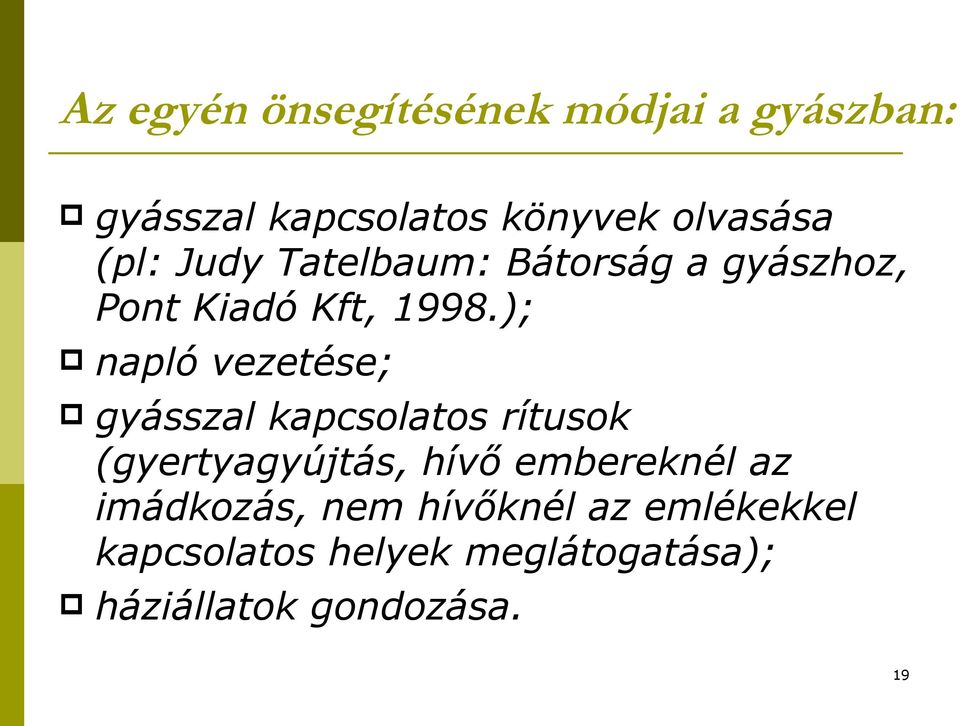 Az egyén önsegítésének módjai a gyászban:

gyásszal kapcsolatos könyvek olvasása (pl: Judy Tatelbaum: Bátorság a gyászhoz, Pont Kiadó Kft, 1998.);

napló vezetése;

gyásszal kapcsolatos rítusok (gyertyagyújtás, hívő embereknél az imádkozás, nem hívőknél az emlékekkel kapcsolatos helyek meglátogatása);

háziállatok gondozása.

19